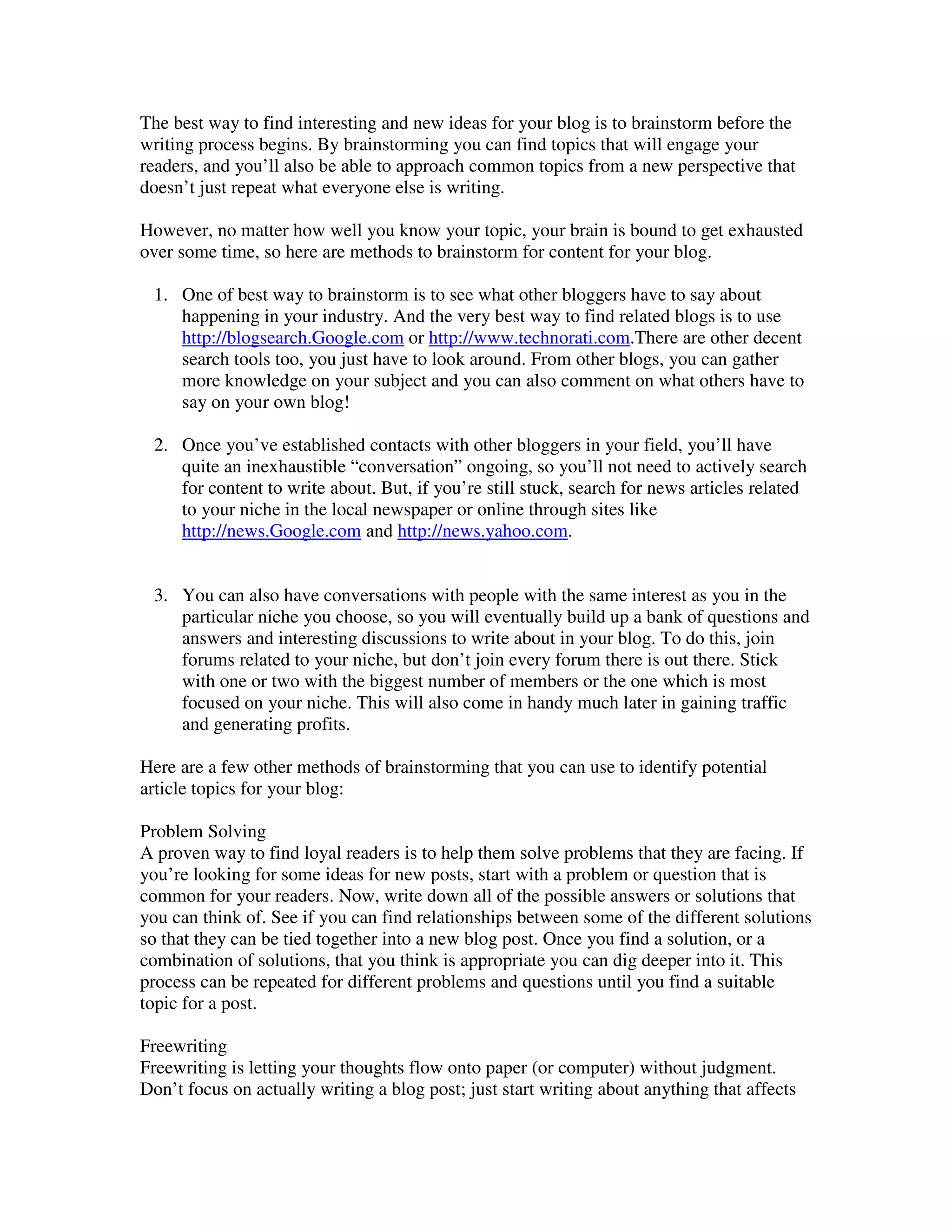 The best way to find interesting and new ideas for your blog is to brainstorm before the writing process begins. By brainstorming you can find topics that will engage your readers, and you'll also be able to approach common topics from a new perspective that doesn't just repeat what everyone else is writing.

However, no matter how well you know your topic, your brain is bound to get exhausted over some time, so here are methods to brainstorm for content for your blog.

1. One of best way to brainstorm is to see what other bloggers have to say about happening in your industry. And the very best way to find related blogs is to use http://blogsearch.Google.com or http://www.technorati.com.There are other decent search tools too, you just have to look around. From other blogs, you can gather more knowledge on your subject and you can also comment on what others have to say on your own blog!

2. Once you've established contacts with other bloggers in your field, you'll have quite an inexhaustible "conversation" ongoing, so you'll not need to actively search for content to write about. But, if you're still stuck, search for news articles related to your niche in the local newspaper or online through sites like http://news.Google.com and http://news.yahoo.com.

3. You can also have conversations with people with the same interest as you in the particular niche you choose, so you will eventually build up a bank of questions and answers and interesting discussions to write about in your blog. To do this, join forums related to your niche, but don't join every forum there is out there. Stick with one or two with the biggest number of members or the one which is most focused on your niche. This will also come in handy much later in gaining traffic and generating profits.

Here are a few other methods of brainstorming that you can use to identify potential article topics for your blog:

Problem Solving
A proven way to find loyal readers is to help them solve problems that they are facing. If you're looking for some ideas for new posts, start with a problem or question that is common for your readers. Now, write down all of the possible answers or solutions that you can think of. See if you can find relationships between some of the different solutions so that they can be tied together into a new blog post. Once you find a solution, or a combination of solutions, that you think is appropriate you can dig deeper into it. This process can be repeated for different problems and questions until you find a suitable topic for a post.

Freewriting
Freewriting is letting your thoughts flow onto paper (or computer) without judgment. Don't focus on actually writing a blog post; just start writing about anything that affects